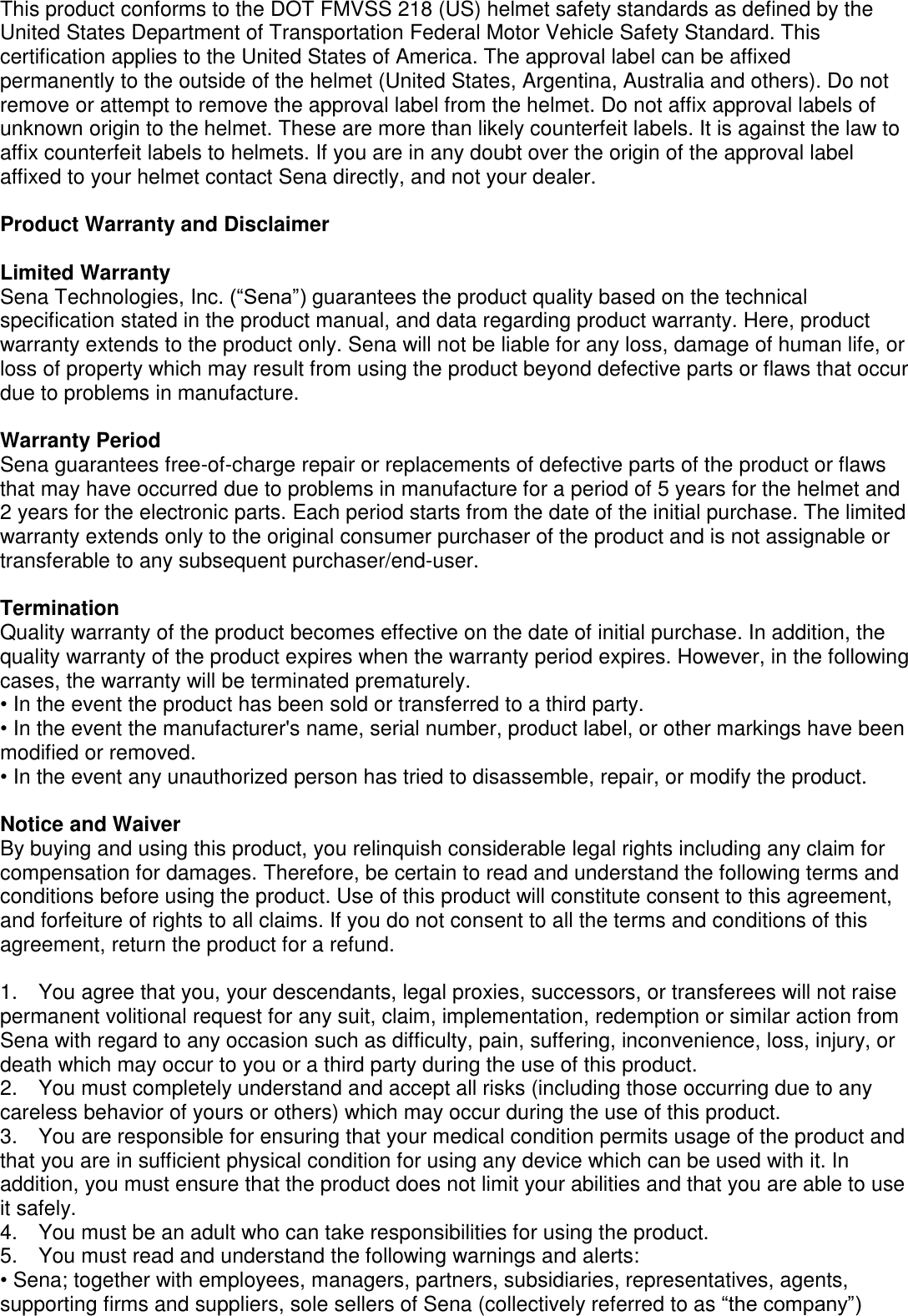 This product conforms to the DOT FMVSS 218 (US) helmet safety standards as defined by the United States Department of Transportation Federal Motor Vehicle Safety Standard. This certification applies to the United States of America. The approval label can be affixed permanently to the outside of the helmet (United States, Argentina, Australia and others). Do not remove or attempt to remove the approval label from the helmet. Do not affix approval labels of unknown origin to the helmet. These are more than likely counterfeit labels. It is against the law to affix counterfeit labels to helmets. If you are in any doubt over the origin of the approval label affixed to your helmet contact Sena directly, and not your dealer.

Product Warranty and Disclaimer

Limited Warranty
Sena Technologies, Inc. (“Sena”) guarantees the product quality based on the technical specification stated in the product manual, and data regarding product warranty. Here, product warranty extends to the product only. Sena will not be liable for any loss, damage of human life, or loss of property which may result from using the product beyond defective parts or flaws that occur due to problems in manufacture.

Warranty Period
Sena guarantees free-of-charge repair or replacements of defective parts of the product or flaws that may have occurred due to problems in manufacture for a period of 5 years for the helmet and 2 years for the electronic parts. Each period starts from the date of the initial purchase. The limited warranty extends only to the original consumer purchaser of the product and is not assignable or transferable to any subsequent purchaser/end-user.

Termination
Quality warranty of the product becomes effective on the date of initial purchase. In addition, the quality warranty of the product expires when the warranty period expires. However, in the following cases, the warranty will be terminated prematurely.
• In the event the product has been sold or transferred to a third party.
• In the event the manufacturer's name, serial number, product label, or other markings have been modified or removed.
• In the event any unauthorized person has tried to disassemble, repair, or modify the product.

Notice and Waiver
By buying and using this product, you relinquish considerable legal rights including any claim for compensation for damages. Therefore, be certain to read and understand the following terms and conditions before using the product. Use of this product will constitute consent to this agreement, and forfeiture of rights to all claims. If you do not consent to all the terms and conditions of this agreement, return the product for a refund.

1. You agree that you, your descendants, legal proxies, successors, or transferees will not raise permanent volitional request for any suit, claim, implementation, redemption or similar action from Sena with regard to any occasion such as difficulty, pain, suffering, inconvenience, loss, injury, or death which may occur to you or a third party during the use of this product.
2. You must completely understand and accept all risks (including those occurring due to any careless behavior of yours or others) which may occur during the use of this product.
3. You are responsible for ensuring that your medical condition permits usage of the product and that you are in sufficient physical condition for using any device which can be used with it. In addition, you must ensure that the product does not limit your abilities and that you are able to use it safely.
4. You must be an adult who can take responsibilities for using the product.
5. You must read and understand the following warnings and alerts:
• Sena; together with employees, managers, partners, subsidiaries, representatives, agents, supporting firms and suppliers, sole sellers of Sena (collectively referred to as “the company”)